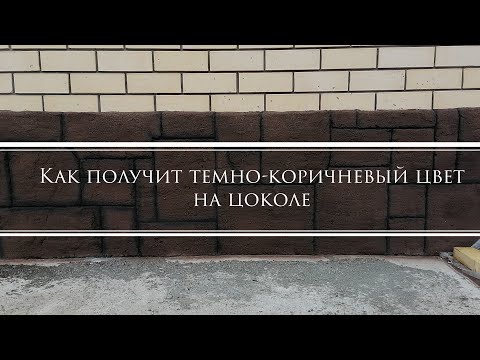 Как получит темно-коричневый цвет на цоколе